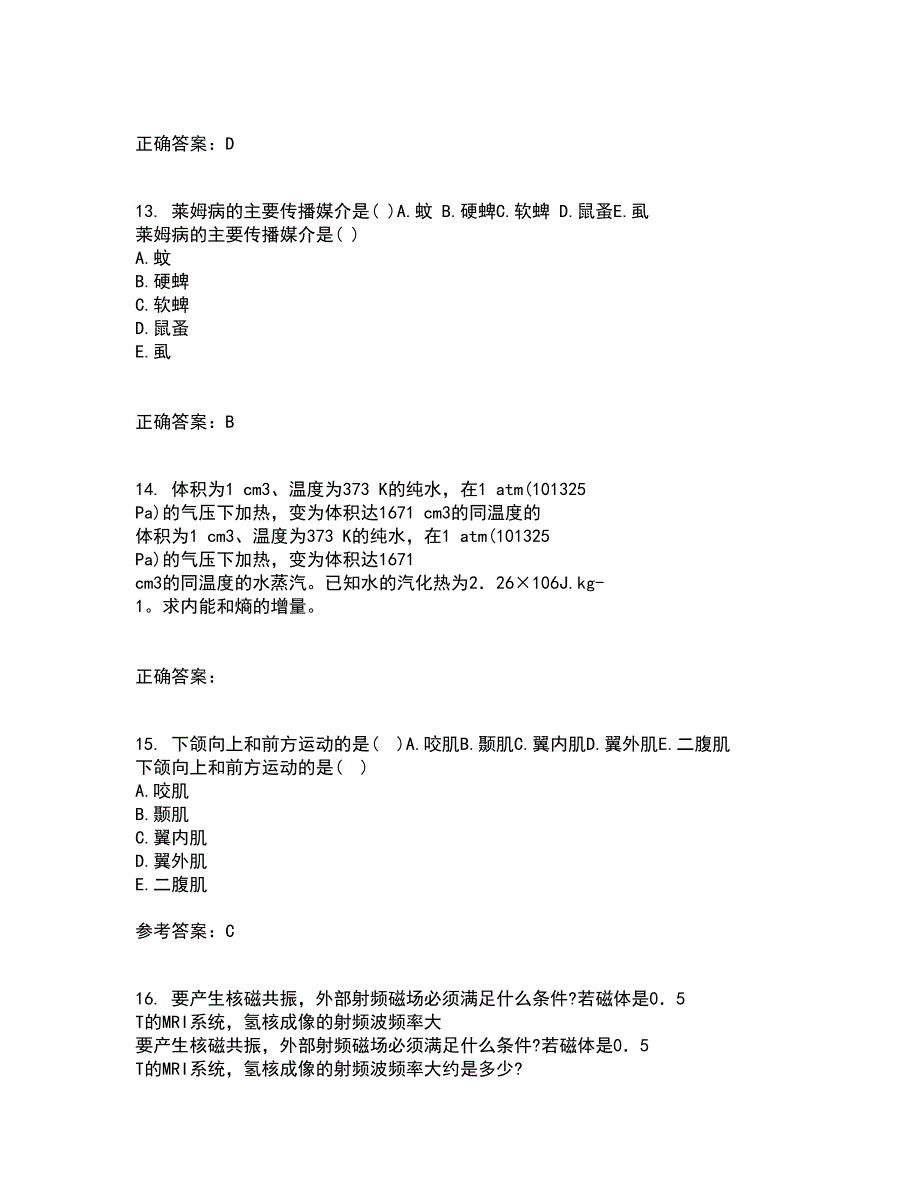 正确答案：D

13. 莱姆病的主要传播媒介是( )A.蚊 B.硬蜱C.软蜱 D.鼠蚤E.虱
莱姆病的主要传播媒介是( )
A.蚊
B.硬蜱
C.软蜱
D.鼠蚤
E.虱

正确答案：B

14. 体积为1 cm3、温度为373 K的纯水，在1 atm(101325 Pa)的气压下加热，变为体积达1671 cm3的同温度的
体积为1 cm3、温度为373 K的纯水，在1 atm(101325 Pa)的气压下加热，变为体积达1671 cm3的同温度的水蒸汽。已知水的汽化热为2．26×106J.kg-1。求内能和熵的增量。

正确答案：

15. 下颌向上和前方运动的是( )A.咬肌B.颞肌C.翼内肌D.翼外肌E.二腹肌
下颌向上和前方运动的是( )
A.咬肌
B.颞肌
C.翼内肌
D.翼外肌
E.二腹肌

参考答案：C

16. 要产生核磁共振，外部射频磁场必须满足什么条件?若磁体是0．5 T的MRI系统，氢核成像的射频波频率大
要产生核磁共振，外部射频磁场必须满足什么条件?若磁体是0．5 T的MRI系统，氢核成像的射频波频率大约是多少?